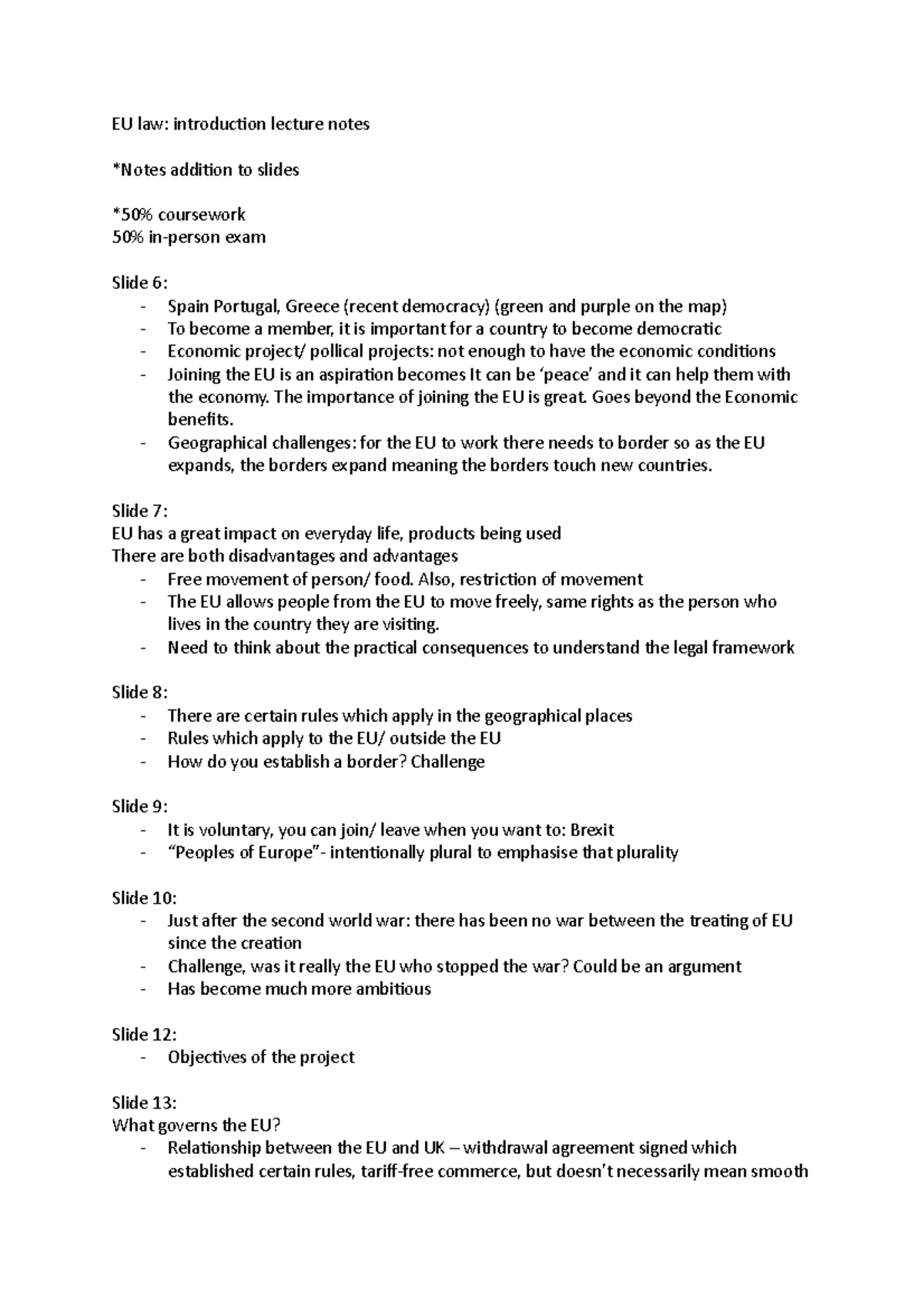 EU law: introduction lecture notes

*Notes addition to slides

*50% coursework
50% in-person exam

Slide 6:
- Spain Portugal, Greece (recent democracy) (green and purple on the map)
- To become a member, it is important for a country to become democratic
- Economic project/ pollical projects: not enough to have the economic conditions
- Joining the EU is an aspiration becomes It can be 'peace' and it can help them with the economy. The importance of joining the EU is great. Goes beyond the Economic benefits.
- Geographical challenges: for the EU to work there needs to border so as the EU expands, the borders expand meaning the borders touch new countries.

Slide 7:
EU has a great impact on everyday life, products being used
There are both disadvantages and advantages
- Free movement of person/ food. Also, restriction of movement
- The EU allows people from the EU to move freely, same rights as the person who lives in the country they are visiting.
- Need to think about the practical consequences to understand the legal framework

Slide 8:
- There are certain rules which apply in the geographical places
- Rules which apply to the EU/ outside the EU
- How do you establish a border? Challenge

Slide 9:
- It is voluntary, you can join/ leave when you want to: Brexit
- "Peoples of Europe"- intentionally plural to emphasise that plurality

Slide 10:
- Just after the second world war: there has been no war between the treating of EU since the creation
- Challenge, was it really the EU who stopped the war? Could be an argument
- Has become much more ambitious

Slide 12:
- Objectives of the project

Slide 13:
What governs the EU?
- Relationship between the EU and UK – withdrawal agreement signed which established certain rules, tariff-free commerce, but doesn't necessarily mean smooth